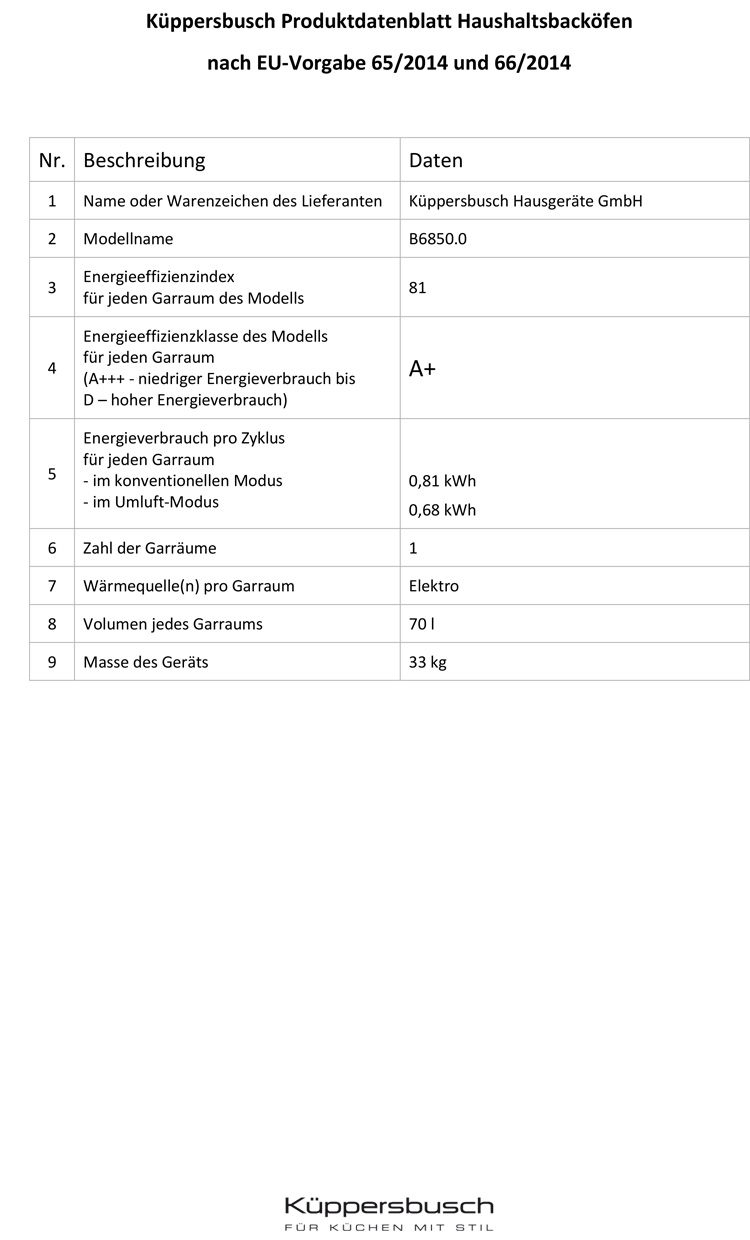 Küppersbusch Produktdatenblatt Haushaltsbacköfen

nach EU-Vorgabe 65/2014 und 66/2014

| Nr. | Beschreibung | Daten |
|---|---|---|
| 1 | Name oder Warenzeichen des Lieferanten | Küppersbusch Hausgeräte GmbH |
| 2 | Modellname | B6850.0 |
| 3 | Energieeffizienzindex für jeden Garraum des Modells | 81 |
| 4 | Energieeffizienzklasse des Modells für jeden Garraum (A+++ - niedriger Energieverbrauch bis D – hoher Energieverbrauch) | A+ |
| 5 | Energieverbrauch pro Zyklus für jeden Garraum - im konventionellen Modus - im Umluft-Modus | 0,81 kWh 0,68 kWh |
| 6 | Zahl der Garräume | 1 |
| 7 | Wärmequelle(n) pro Garraum | Elektro |
| 8 | Volumen jedes Garraums | 70 l |
| 9 | Masse des Geräts | 33 kg |

Küppersbusch
FÜR KÜCHEN MIT STIL